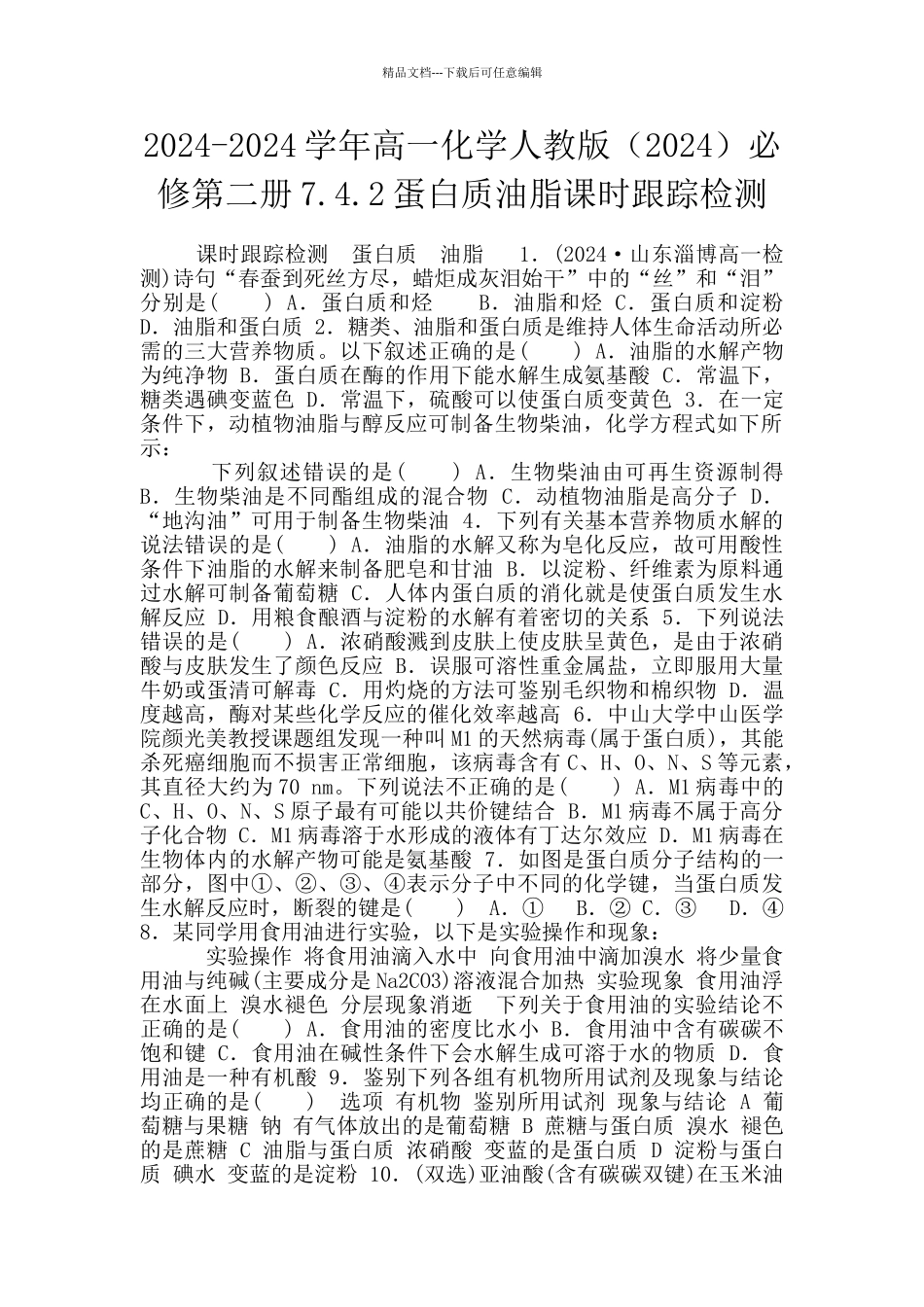 精品文档---下载后可任意编辑

2024-2024学年高一化学人教版（2024）必修第二册7.4.2蛋白质油脂课时跟踪检测

课时跟踪检测　蛋白质　油脂　 1．(2024·山东淄博高一检测)诗句“春蚕到死丝方尽，蜡炬成灰泪始干”中的“丝”和“泪”分别是(　　) A．蛋白质和烃　　B．油脂和烃 C．蛋白质和淀粉 D．油脂和蛋白质 2．糖类、油脂和蛋白质是维持人体生命活动所必需的三大营养物质。以下叙述正确的是(　　) A．油脂的水解产物为纯净物 B．蛋白质在酶的作用下能水解生成氨基酸 C．常温下，糖类遇碘变蓝色 D．常温下，硫酸可以使蛋白质变黄色 3．在一定条件下，动植物油脂与醇反应可制备生物柴油，化学方程式如下所示：

下列叙述错误的是(　　) A．生物柴油由可再生资源制得 B．生物柴油是不同酯组成的混合物 C．动植物油脂是高分子 D．“地沟油”可用于制备生物柴油 4．下列有关基本营养物质水解的说法错误的是(　　) A．油脂的水解又称为皂化反应，故可用酸性条件下油脂的水解来制备肥皂和甘油 B．以淀粉、纤维素为原料通过水解可制备葡萄糖 C．人体内蛋白质的消化就是使蛋白质发生水解反应 D．用粮食酿酒与淀粉的水解有着密切的关系 5．下列说法错误的是(　　) A．浓硝酸溅到皮肤上使皮肤呈黄色，是由于浓硝酸与皮肤发生了颜色反应 B．误服可溶性重金属盐，立即服用大量牛奶或蛋清可解毒 C．用灼烧的方法可鉴别毛织物和棉织物 D．温度越高，酶对某些化学反应的催化效率越高 6．中山大学中山医学院颜光美教授课题组发现一种叫M1的天然病毒(属于蛋白质)，其能杀死癌细胞而不损害正常细胞，该病毒含有C、H、O、N、S等元素，其直径大约为70 nm。下列说法不正确的是(　　) A．M1病毒中的C、H、O、N、S原子最有可能以共价键结合 B．M1病毒不属于高分子化合物 C．M1病毒溶于水形成的液体有丁达尔效应 D．M1病毒在生物体内的水解产物可能是氨基酸 7．如图是蛋白质分子结构的一部分，图中①、②、③、④表示分子中不同的化学键，当蛋白质发生水解反应时，断裂的键是(　　) A．①　 B．② C．③　 D．④ 8．某同学用食用油进行实验，以下是实验操作和现象：

实验操作 将食用油滴入水中 向食用油中滴加溴水 将少量食用油与纯碱(主要成分是Na2CO3)溶液混合加热 实验现象 食用油浮在水面上 溴水褪色 分层现象消逝　下列关于食用油的实验结论不正确的是(　　) A．食用油的密度比水小 B．食用油中含有碳碳不饱和键 C．食用油在碱性条件下会水解生成可溶于水的物质 D．食用油是一种有机酸 9．鉴别下列各组有机物所用试剂及现象与结论均正确的是(　　)　选项 有机物 鉴别所用试剂 现象与结论 A 葡萄糖与果糖 钠 有气体放出的是葡萄糖 B 蔗糖与蛋白质 溴水 褪色的是蔗糖 C 油脂与蛋白质 浓硝酸 变蓝的是蛋白质 D 淀粉与蛋白质 碘水 变蓝的是淀粉 10．(双选)亚油酸(含有碳碳双键)在玉米油